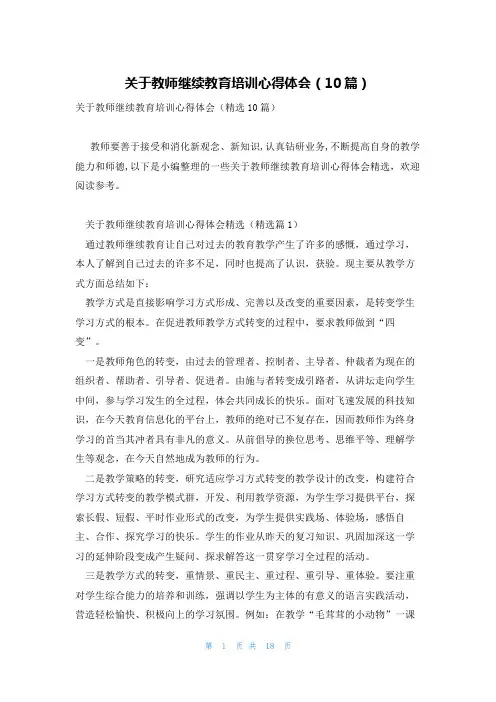 关于教师继续教育培训心得体会（10篇）

关于教师继续教育培训心得体会（精选10篇）

教师要善于接受和消化新观念、新知识，认真钻研业务，不断提高自身的教学能力和师德，以下是小编整理的一些关于教师继续教育培训心得体会精选，欢迎阅读参考。

关于教师继续教育培训心得体会精选（精选篇1）

通过教师继续教育让自己对过去的教育教学产生了许多的感慨，通过学习，本人了解到自己过去的许多不足，同时也提高了认识，获验。现主要从教学方式方面总结如下：

教学方式是直接影响学习方式形成、完善以及改变的重要因素，是转变学生学习方式的根本。在促进教师教学方式转变的过程中，要求教师做到“四变”。

一是教师角色的转变，由过去的管理者、控制者、主导者、仲裁者为现在的组织者、帮助者、引导者、促进者。由施与者转变成引路者，从讲坛走向学生中间，参与学习发生的全过程，体会共同成长的快乐。面对飞速发展的科技知识，在今天教育信息化的平台上，教师的绝对已不复存在，因而教师作为终身学习的首当其冲者具有非凡的意义。从前倡导的换位思考、思维平等、理解学生等观念，在今天自然地成为教师的行为。

二是教学策略的转变，研究适应学习方式转变的教学设计的改变，构建符合学习方式转变的教学模式群，开发、利用教学资源，为学生学习提供平台，探索长假、短假、平时作业形式的改变，为学生提供实践场、体验场，感悟自主、合作、探究学习的快乐。学生的作业从昨天的复习知识、巩固加深这一学习的延伸阶段变成产生疑问、探求解答这一贯穿学习全过程的活动。

三是教学方式的转变，重情景、重民主、重过程、重引导、重体验。要注重对学生综合能力的培养和训练，强调以学生为主体的有意义的语言实践活动，营造轻松愉快、积极向上的学习氛围。例如：在教学“毛茸茸的小动物”一课

第 1 页 共 18 页